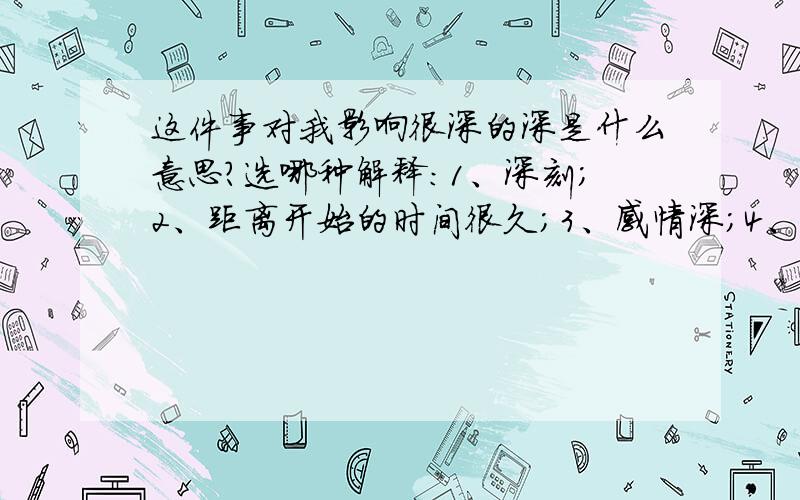 这件事对我影响很深的深是什么意思?选哪种解释:1、深刻;2、距离开始的时间很久;3、感情深;4、

STATIONERY